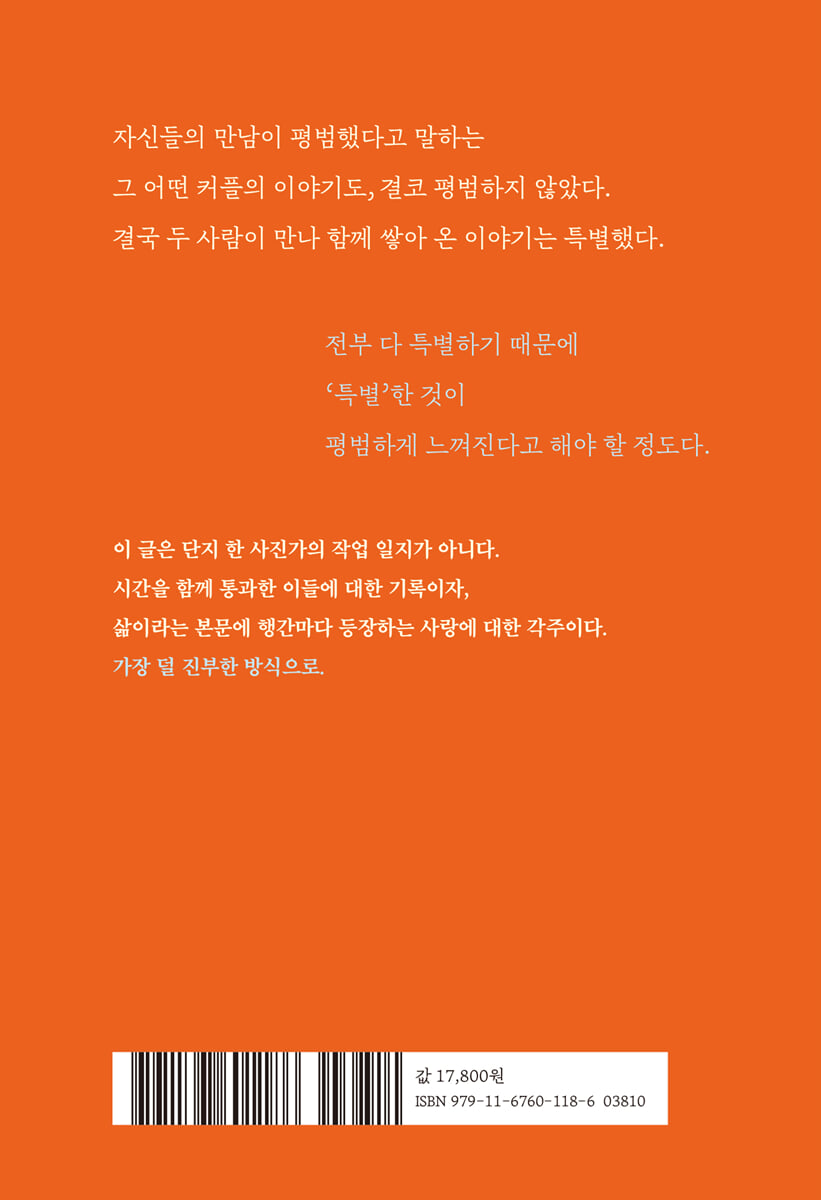 자신들의 만남이 평범했다고 말하는
그 어떤 커플의 이야기도, 결코 평범하지 않았다.
결국 두 사람이 만나 함께 쌓아 온 이야기는 특별했다.

전부 다 특별하기 때문에
'특별'한 것이
평범하게 느껴진다고 해야 할 정도다.

이 글은 단지 한 사진가의 작업 일지가 아니다.
시간을 함께 통과한 이들에 대한 기록이자,
삶이라는 본문에 행간마다 등장하는 사랑에 대한 각주이다.
가장 덜 진부한 방식으로.

값 17,800원
ISBN 979-11-6760-118-6 03810